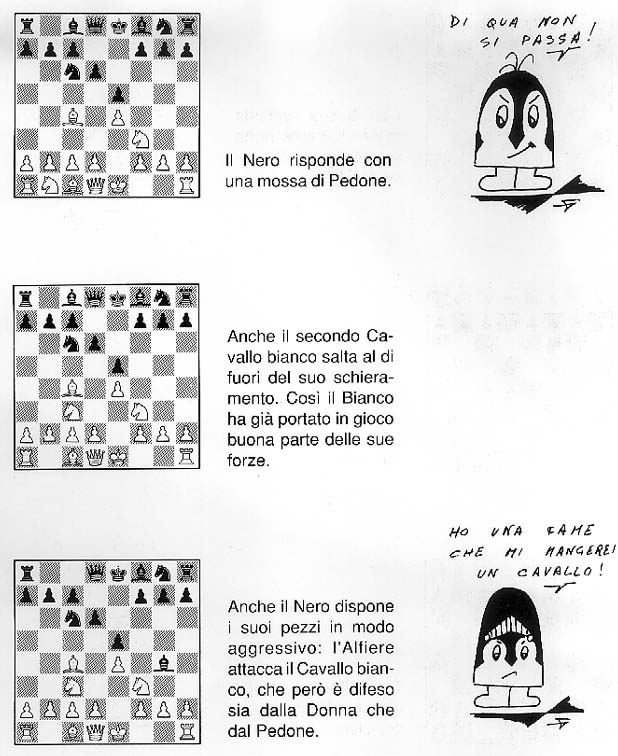 Il Nero risponde con una mossa di Pedone.

DI QUA NON SI PASSA!

Anche il secondo Cavallo bianco salta al di fuori del suo schieramento. Così il Bianco ha già portato in gioco buona parte delle sue forze.

Anche il Nero dispone i suoi pezzi in modo aggressivo: l'Alfiere attacca il Cavallo bianco, che però è difeso sia dalla Donna che dal Pedone.

HO UNA FAME CHE MI MANGEREI UN CAVALLO!